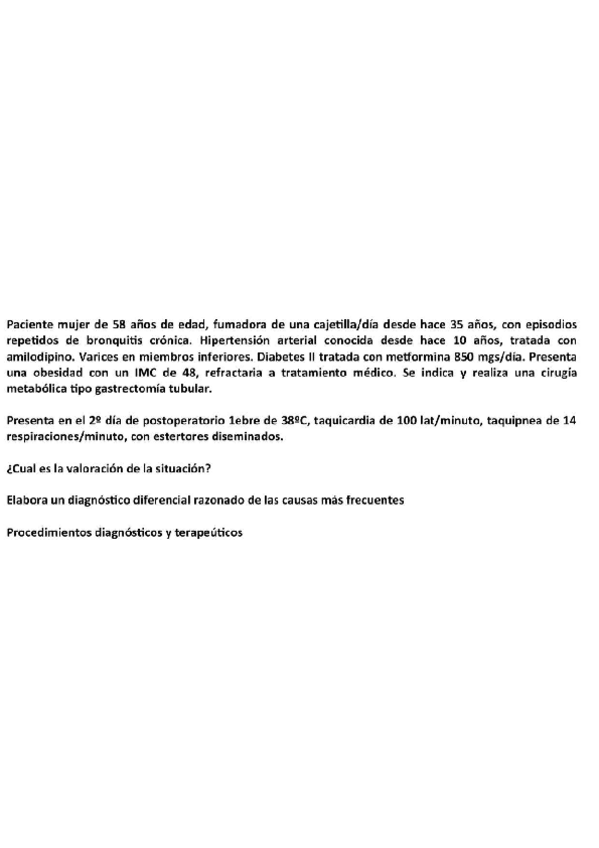 Paciente mujer de 58 años de edad, fumadora de una cajetilla/día desde hace 35 años, con episodios repetidos de bronquitis crónica. Hipertensión arterial conocida desde hace 10 años, tratada con amilodipino. Varices en miembros inferiores. Diabetes II tratada con metformina 850 mgs/día. Presenta una obesidad con un IMC de 48, refractaria a tratamiento médico. Se indica y realiza una cirugía metabólica tipo gastrectomía tubular.

Presenta en el 2º día de postoperatorio 1ebre de 38ºC, taquicardia de 100 lat/minuto, taquipnea de 14 respiraciones/minuto, con estertores diseminados.

¿Cual es la valoración de la situación?

Elabora un diagnóstico diferencial razonado de las causas más frecuentes

Procedimientos diagnósticos y terapeúticos